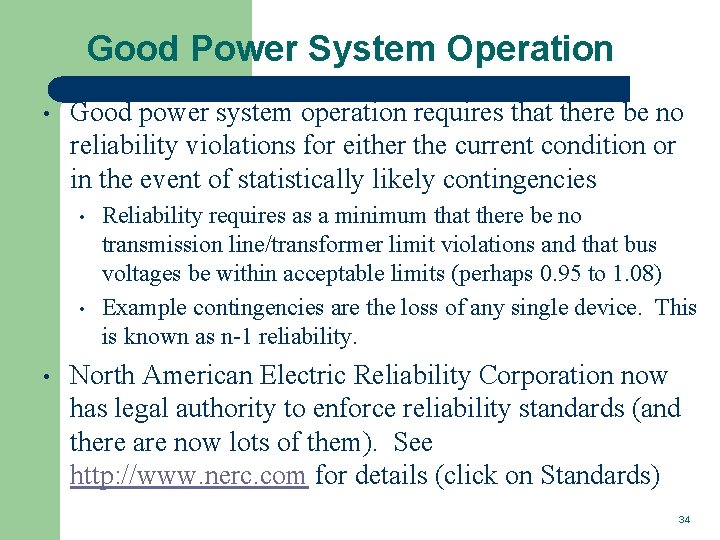 Good Power System Operation

• Good power system operation requires that there be no reliability violations for either the current condition or in the event of statistically likely contingencies

• Reliability requires as a minimum that there be no transmission line/transformer limit violations and that bus voltages be within acceptable limits (perhaps 0.95 to 1.08)

• Example contingencies are the loss of any single device. This is known as n-1 reliability.

• North American Electric Reliability Corporation now has legal authority to enforce reliability standards (and there are now lots of them). See http://www.nerc.com for details (click on Standards)

34